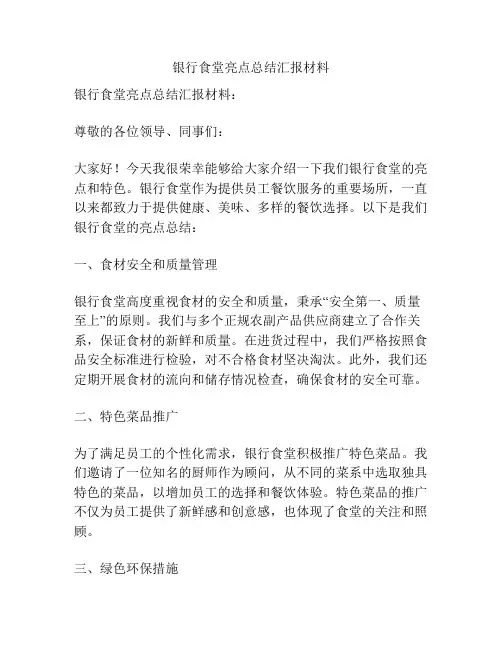 银行食堂亮点总结汇报材料

银行食堂亮点总结汇报材料：

尊敬的各位领导、同事们：

大家好！今天我很荣幸能够给大家介绍一下我们银行食堂的亮点和特色。银行食堂作为提供员工餐饮服务的重要场所，一直以来都致力于提供健康、美味、多样的餐饮选择。以下是我们银行食堂的亮点总结：

一、食材安全和质量管理

银行食堂高度重视食材的安全和质量，秉承“安全第一、质量至上”的原则。我们与多个正规农副产品供应商建立了合作关系，保证食材的新鲜和质量。在进货过程中，我们严格按照食品安全标准进行检验，对不合格食材坚决淘汰。此外，我们还定期开展食材的流向和储存情况检查，确保食材的安全可靠。

二、特色菜品推广

为了满足员工的个性化需求，银行食堂积极推广特色菜品。我们邀请了一位知名的厨师作为顾问，从不同的菜系中选取独具特色的菜品，以增加员工的选择和餐饮体验。特色菜品的推广不仅为员工提供了新鲜感和创意感，也体现了食堂的关注和照顾。

三、绿色环保措施